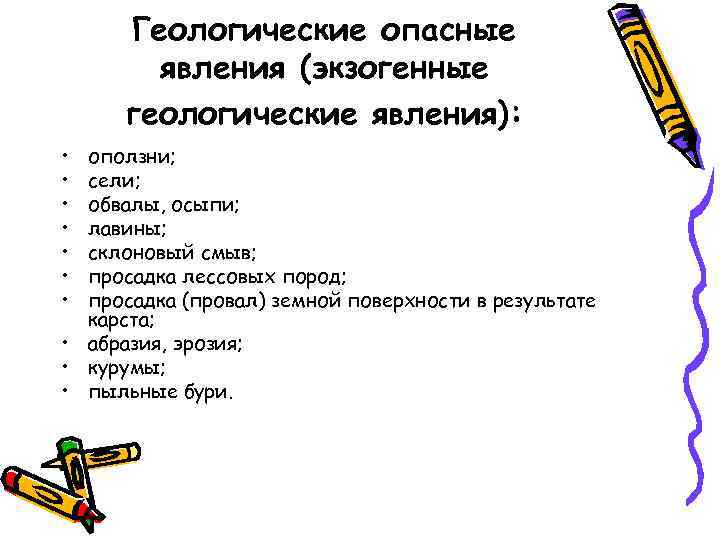 Геологические опасные явления (экзогенные геологические явления):

• оползни;
• сели;
• обвалы, осыпи;
• лавины;
• склоновый смыв;
• просадка лессовых пород;
• просадка (провал) земной поверхности в результате карста;
• абразия, эрозия;
• курумы;
• пыльные бури.